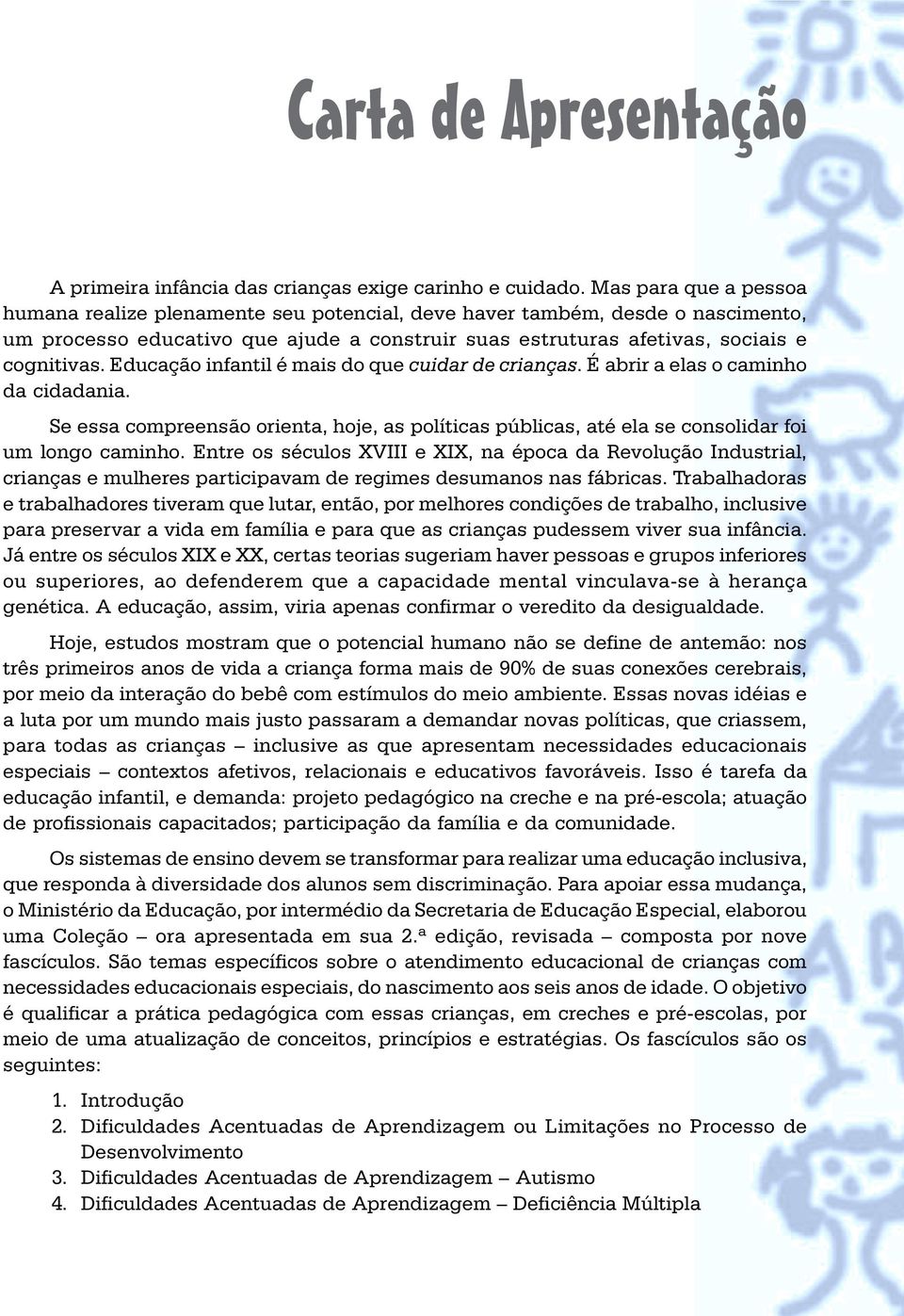 Carta de Apresentação

A primeira infância das crianças exige carinho e cuidado. Mas para que a pessoa humana realize plenamente seu potencial, deve haver também, desde o nascimento, um processo educativo que ajude a construir suas estruturas afetivas, sociais e cognitivas. Educação infantil é mais do que cuidar de crianças. É abrir a elas o caminho da cidadania.

Se essa compreensão orienta, hoje, as políticas públicas, até ela se consolidar foi um longo caminho. Entre os séculos XVIII e XIX, na época da Revolução Industrial, crianças e mulheres participavam de regimes desumanos nas fábricas. Trabalhadoras e trabalhadores tiveram que lutar, então, por melhores condições de trabalho, inclusive para preservar a vida em família e para que as crianças pudessem viver sua infância. Já entre os séculos XIX e XX, certas teorias sugeriam haver pessoas e grupos inferiores ou superiores, ao defenderem que a capacidade mental vinculava-se à herança genética. A educação, assim, viria apenas confirmar o veredito da desigualdade.

Hoje, estudos mostram que o potencial humano não se define de antemão: nos três primeiros anos de vida a criança forma mais de 90% de suas conexões cerebrais, por meio da interação do bebê com estímulos do meio ambiente. Essas novas idéias e a luta por um mundo mais justo passaram a demandar novas políticas, que criassem, para todas as crianças – inclusive as que apresentam necessidades educacionais especiais – contextos afetivos, relacionais e educativos favoráveis. Isso é tarefa da educação infantil, e demanda: projeto pedagógico na creche e na pré-escola; atuação de profissionais capacitados; participação da família e da comunidade.

Os sistemas de ensino devem se transformar para realizar uma educação inclusiva, que responda à diversidade dos alunos sem discriminação. Para apoiar essa mudança, o Ministério da Educação, por intermédio da Secretaria de Educação Especial, elaborou uma Coleção – ora apresentada em sua 2.ª edição, revisada – composta por nove fascículos. São temas específicos sobre o atendimento educacional de crianças com necessidades educacionais especiais, do nascimento aos seis anos de idade. O objetivo é qualificar a prática pedagógica com essas crianças, em creches e pré-escolas, por meio de uma atualização de conceitos, princípios e estratégias. Os fascículos são os seguintes:

1. Introdução
2. Dificuldades Acentuadas de Aprendizagem ou Limitações no Processo de Desenvolvimento
3. Dificuldades Acentuadas de Aprendizagem – Autismo
4. Dificuldades Acentuadas de Aprendizagem – Deficiência Múltipla